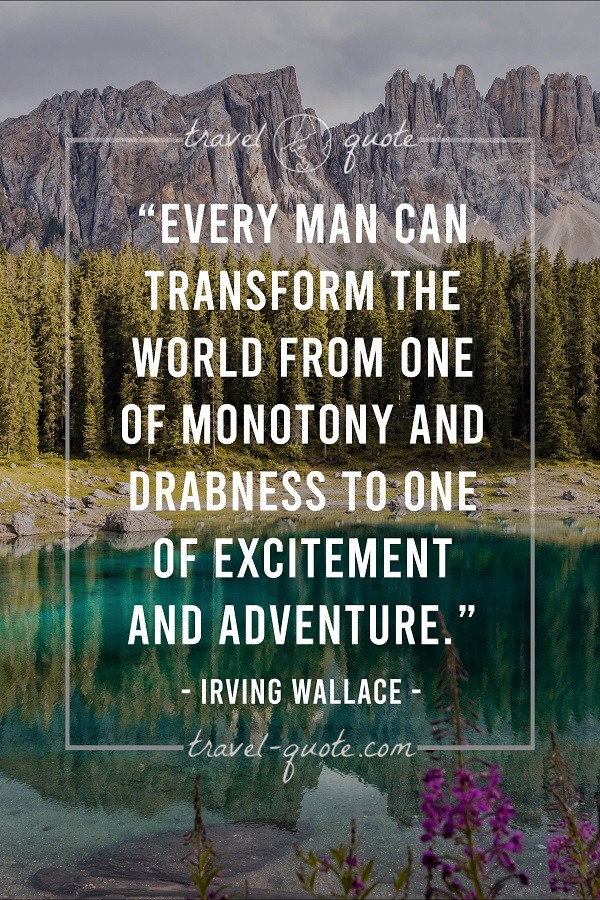 travel quote

“EVERY MAN CAN TRANSFORM THE WORLD FROM ONE OF MONOTONY AND DRABNESS TO ONE OF EXCITEMENT AND ADVENTURE.”

- IRVING WALLACE -

travel-quote.com